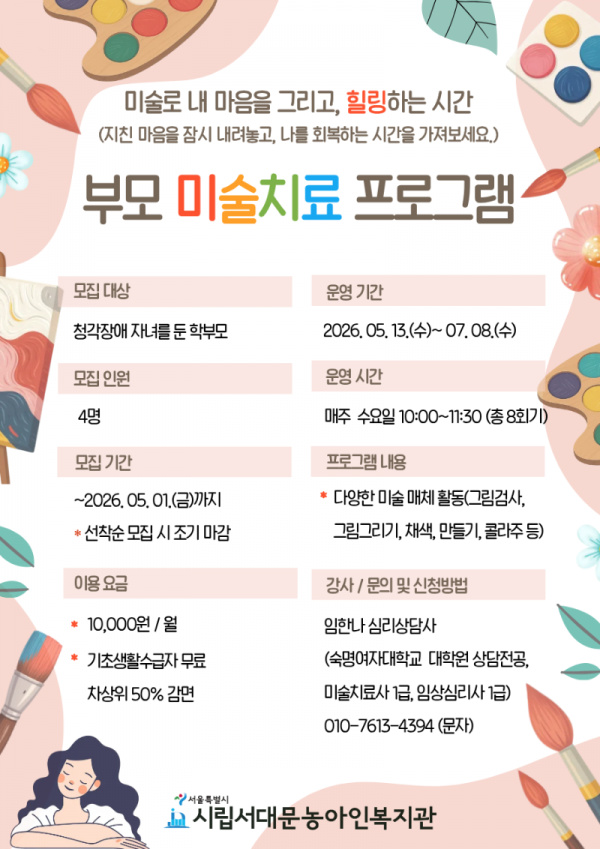 미술로 내 마음을 그리고, 힐링하는 시간
(지친 마음을 잠시 내려놓고, 나를 회복하는 시간을 가져보세요.)

부모 미술치료 프로그램

모집 대상

청각장애 자녀를 둔 학부모

모집 인원

4명

모집 기간

~2026. 05. 01.(금)까지

* 선착순 모집 시 조기 마감

이용 요금

* 10,000원 / 월

* 기초생활수급자 무료
차상위 50% 감면

운영 기간

2026. 05. 13.(수)~ 07. 08.(수)

운영 시간

매주 수요일 10:00~11:30 (총 8회기)

프로그램 내용

* 다양한 미술 매체 활동(그림검사, 그림그리기, 채색, 만들기, 콜라주 등)

강사 / 문의 및 신청방법

임한나 심리상담사
(숙명여자대학교 대학원 상담전공,
미술치료사 1급, 임상심리사 1급)
010-7613-4394 (문자)

서울특별시
시립서대문농아인복지관